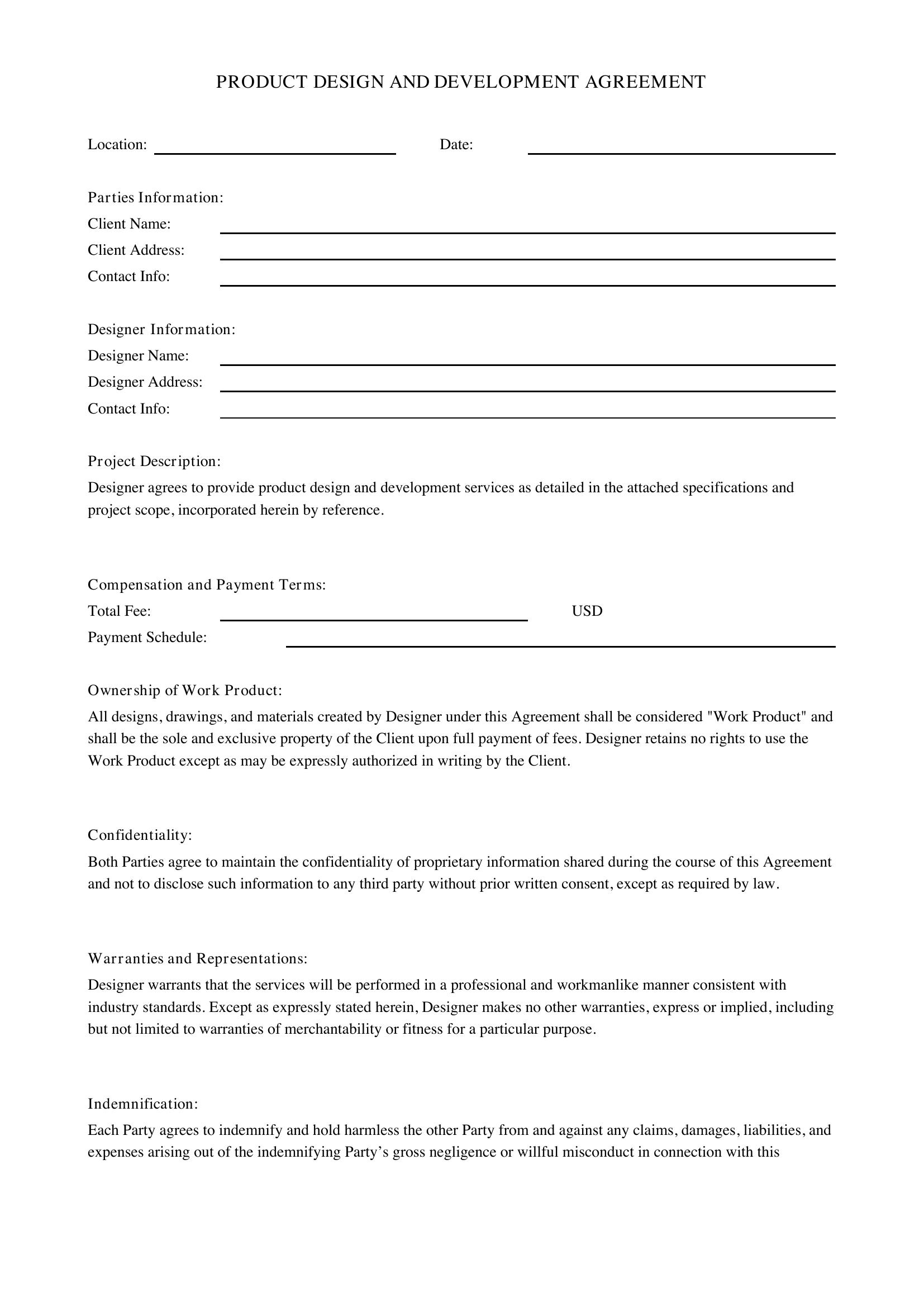 PRODUCT DESIGN AND DEVELOPMENT AGREEMENT

Location: ____ Date: ____

Parties Information:
Client Name: ____
Client Address: ____
Contact Info: ____

Designer Information:
Designer Name: ____
Designer Address: ____
Contact Info: ____

Project Description:
Designer agrees to provide product design and development services as detailed in the attached specifications and project scope, incorporated herein by reference.

Compensation and Payment Terms:
Total Fee: ____ USD
Payment Schedule: ____

Ownership of Work Product:
All designs, drawings, and materials created by Designer under this Agreement shall be considered "Work Product" and shall be the sole and exclusive property of the Client upon full payment of fees. Designer retains no rights to use the Work Product except as may be expressly authorized in writing by the Client.

Confidentiality:
Both Parties agree to maintain the confidentiality of proprietary information shared during the course of this Agreement and not to disclose such information to any third party without prior written consent, except as required by law.

Warranties and Representations:
Designer warrants that the services will be performed in a professional and workmanlike manner consistent with industry standards. Except as expressly stated herein, Designer makes no other warranties, express or implied, including but not limited to warranties of merchantability or fitness for a particular purpose.

Indemnification:
Each Party agrees to indemnify and hold harmless the other Party from and against any claims, damages, liabilities, and expenses arising out of the indemnifying Party's gross negligence or willful misconduct in connection with this